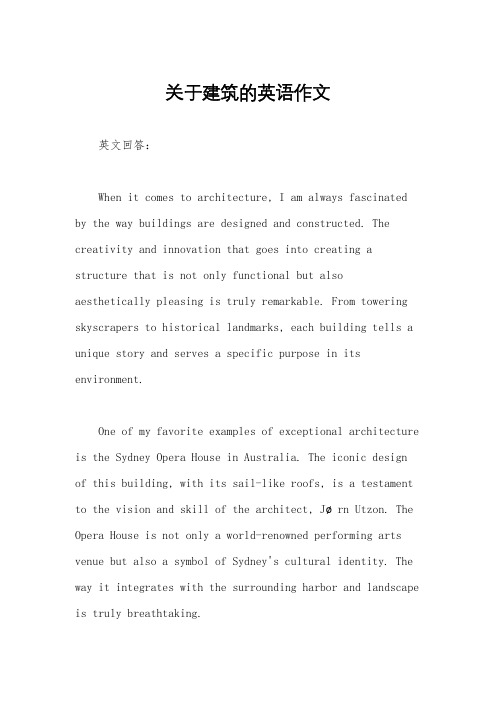 关于建筑的英语作文

英文回答：

When it comes to architecture, I am always fascinated by the way buildings are designed and constructed. The creativity and innovation that goes into creating a structure that is not only functional but also aesthetically pleasing is truly remarkable. From towering skyscrapers to historical landmarks, each building tells a unique story and serves a specific purpose in its environment.

One of my favorite examples of exceptional architecture is the Sydney Opera House in Australia. The iconic design of this building, with its sail-like roofs, is a testament to the vision and skill of the architect, Jø rn Utzon. The Opera House is not only a world-renowned performing arts venue but also a symbol of Sydney's cultural identity. The way it integrates with the surrounding harbor and landscape is truly breathtaking.